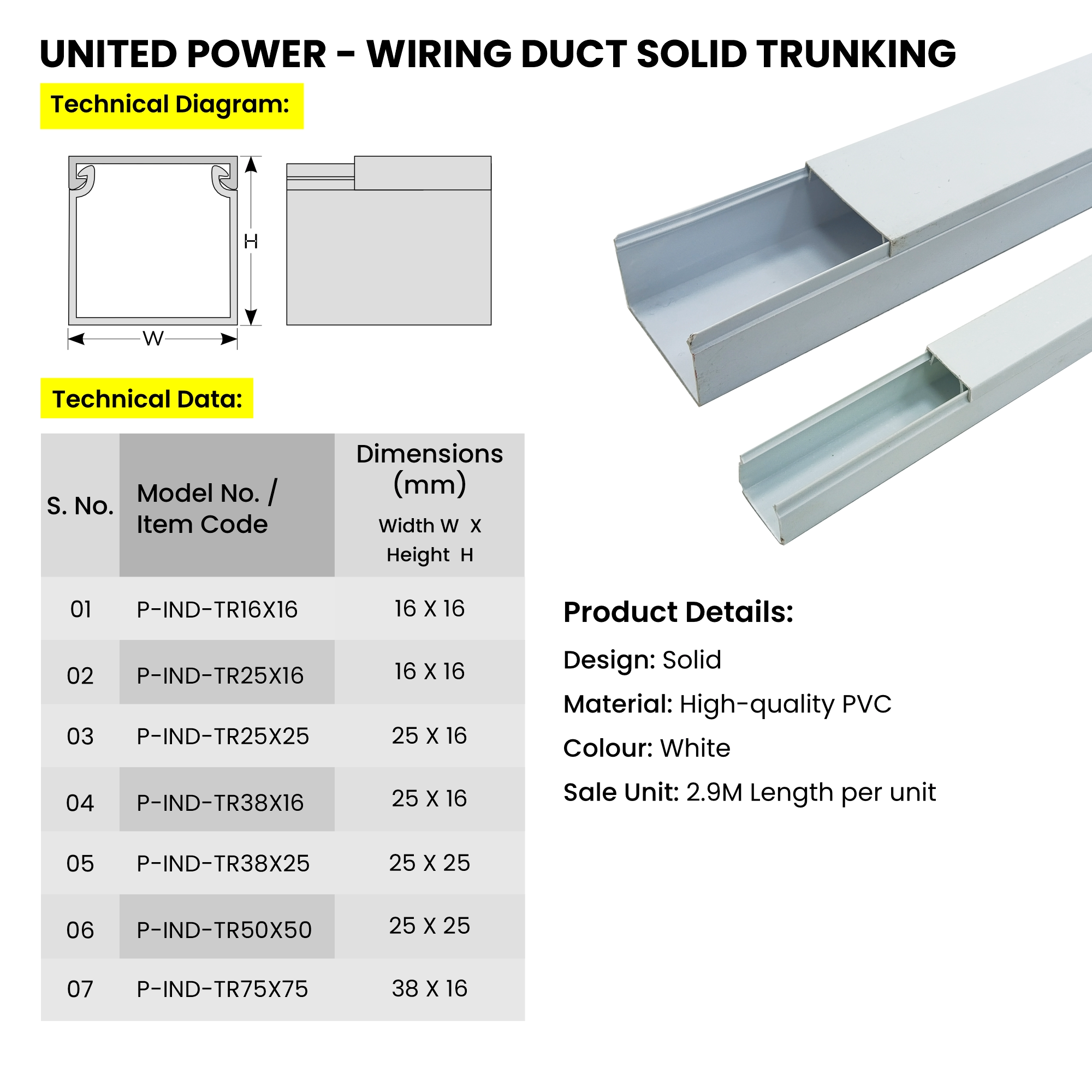 UNITED POWER – WIRING DUCT SOLID TRUNKING

Technical Diagram:

H

W

Technical Data:

| S. No. | Model No. / Item Code | Dimensions (mm) Width W X Height H |
|---|---|---|
| 01 | P-IND-TR16X16 | 16 X 16 |
| 02 | P-IND-TR25X16 | 16 X 16 |
| 03 | P-IND-TR25X25 | 25 X 16 |
| 04 | P-IND-TR38X16 | 25 X 16 |
| 05 | P-IND-TR38X25 | 25 X 25 |
| 06 | P-IND-TR50X50 | 25 X 25 |
| 07 | P-IND-TR75X75 | 38 X 16 |

Product Details:

Design: Solid

Material: High-quality PVC

Colour: White

Sale Unit: 2.9M Length per unit